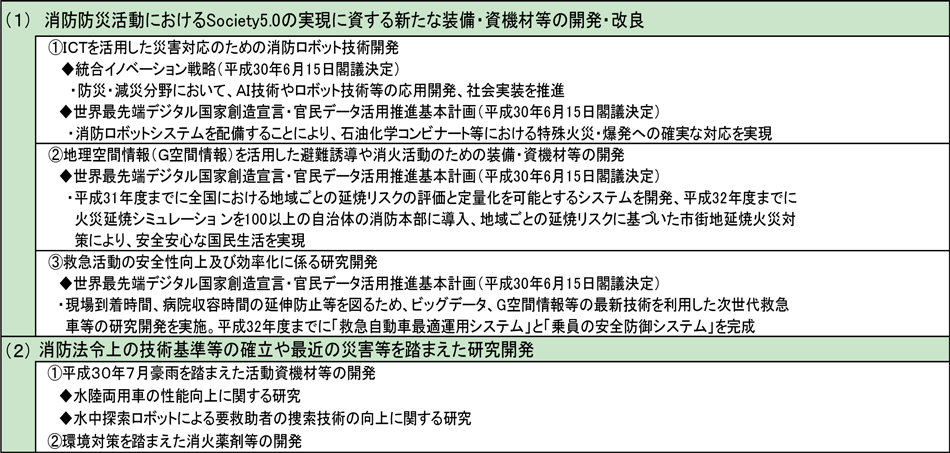 （1） 消防防災活動におけるSociety5.0の実現に資する新たな装備・資機材等の開発・改良

①ICTを活用した災害対応のための消防ロボット技術開発
◆統合イノベーション戦略（平成30年6月15日閣議決定）
・防災・減災分野において、AI技術やロボット技術等の応用開発、社会実装を推進
◆世界最先端デジタル国家創造宣言・官民データ活用推進基本計画（平成30年6月15日閣議決定）
・消防ロボットシステムを配備することにより、石油化学コンビナート等における特殊火災・爆発への確実な対応を実現

②地理空間情報（G空間情報）を活用した避難誘導や消火活動のための装備・資機材等の開発
◆世界最先端デジタル国家創造宣言・官民データ活用推進基本計画（平成30年6月15日閣議決定）
・平成31年度までに全国における地域ごとの延焼リスクの評価と定量化を可能とするシステムを開発、平成32年度までに火災延焼シミュレーションを100以上の自治体の消防本部に導入、地域ごとの延焼リスクに基づいた市街地延焼火災対策により、安全安心な国民生活を実現

③救急活動の安全性向上及び効率化に係る研究開発
◆世界最先端デジタル国家創造宣言・官民データ活用推進基本計画（平成30年6月15日閣議決定）
・現場到着時間、病院収容時間の延伸防止等を図るため、ビッグデータ、G空間情報等の最新技術を利用した次世代救急車等の研究開発を実施。平成32年度までに「救急自動車最適運用システム」と「乗員の安全防御システム」を完成

（2） 消防法令上の技術基準等の確立や最近の災害等を踏まえた研究開発

①平成30年7月豪雨を踏まえた活動資機材等の開発
◆水陸両用車の性能向上に関する研究
◆水中探索ロボットによる要救助者の捜索技術の向上に関する研究
②環境対策を踏まえた消火薬剤等の開発